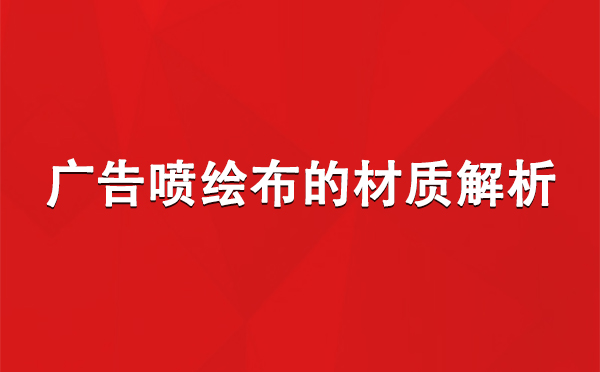 广告喷绘布的材质解析